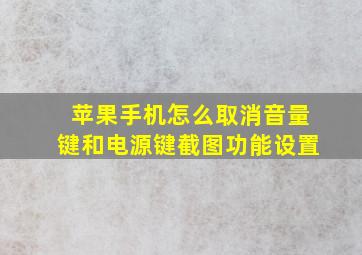 苹果手机怎么取消音量键和电源键截图功能设置